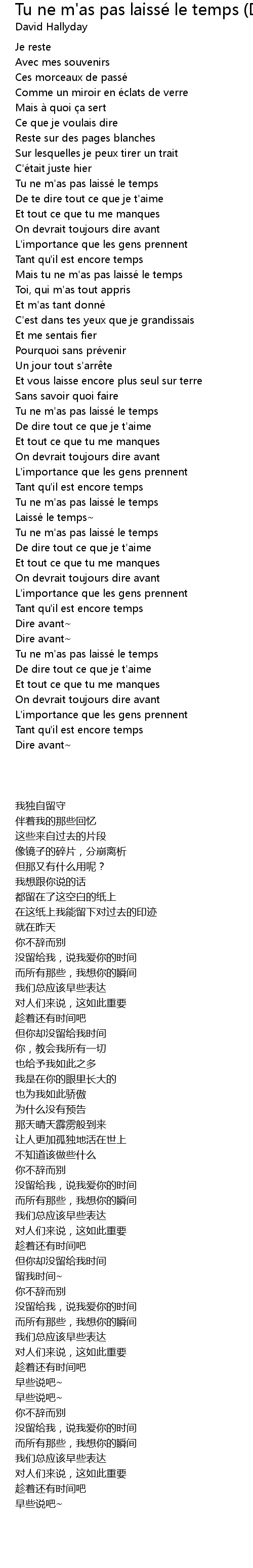 Tu ne m'as pas laissé le temps (D
David Hallyday

Je reste
Avec mes souvenirs
Ces morceaux de passé
Comme un miroir en éclats de verre
Mais à quoi ça sert
Ce que je voulais dire
Reste sur des pages blanches
Sur lesquelles je peux tirer un trait
C'était juste hier
Tu ne m'as pas laissé le temps
De te dire tout ce que je t'aime
Et tout ce que tu me manques
On devrait toujours dire avant
L'importance que les gens prennent
Tant qu'il est encore temps
Mais tu ne m'as pas laissé le temps
Toi, qui m'as tout appris
Et m'as tant donné
C'est dans tes yeux que je grandissais
Et me sentais fier
Pourquoi sans prévenir
Un jour tout s'arrête
Et vous laisse encore plus seul sur terre
Sans savoir quoi faire
Tu ne m'as pas laissé le temps
De dire tout ce que je t'aime
Et tout ce que tu me manques
On devrait toujours dire avant
L'importance que les gens prennent
Tant qu'il est encore temps
Tu ne m'as pas laissé le temps
Laissé le temps~
Tu ne m'as pas laissé le temps
De dire tout ce que je t'aime
Et tout ce que tu me manques
On devrait toujours dire avant
L'importance que les gens prennent
Tant qu'il est encore temps
Dire avant~
Dire avant~
Tu ne m'as pas laissé le temps
De dire tout ce que je t'aime
Et tout ce que tu me manques
On devrait toujours dire avant
L'importance que les gens prennent
Tant qu'il est encore temps
Dire avant~

我独自留守
伴着我的那些回忆
这些来自过去的片段
像镜子的碎片，分崩离析
但那又有什么用呢？
我想跟你说的话
都留在了这空白的纸上
在这纸上我能留下对过去的印迹
就在昨天
你不辞而别
没留给我，说我爱你的时间
而所有那些，我想你的瞬间
我们总应该早些表达
对人们来说，这如此重要
趁着还有时间吧
但你却没留给我时间
你，教会我所有一切
也给予我如此之多
我是在你的眼里长大的
也为我如此骄傲
为什么没有预告
那天晴天霹雳般到来
让人更加孤独地活在世上
不知道该做些什么
你不辞而别
没留给我，说我爱你的时间
而所有那些，我想你的瞬间
我们总应该早些表达
对人们来说，这如此重要
趁着还有时间吧
但你却没留给我时间
留我时间~
你不辞而别
没留给我，说我爱你的时间
而所有那些，我想你的瞬间
我们总应该早些表达
对人们来说，这如此重要
趁着还有时间吧
早些说吧~
早些说吧~
你不辞而别
没留给我，说我爱你的时间
而所有那些，我想你的瞬间
我们总应该早些表达
对人们来说，这如此重要
趁着还有时间吧
早些说吧~